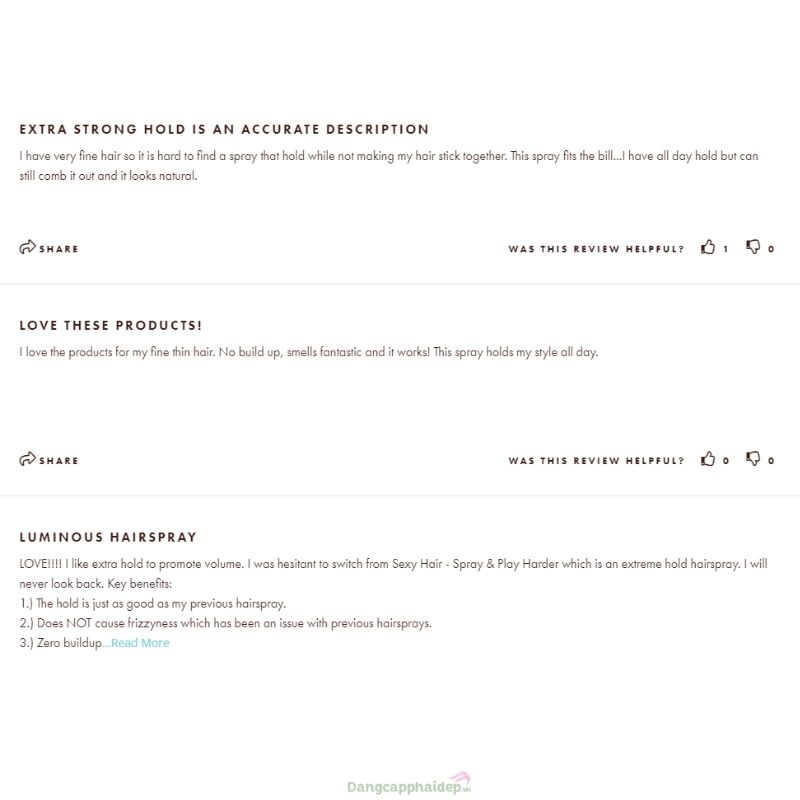 EXTRA STRONG HOLD IS AN ACCURATE DESCRIPTION

I have very fine hair so it is hard to find a spray that hold while not making my hair stick together. This spray fits the bill...I have all day hold but can still comb it out and it looks natural.

SHARE

WAS THIS REVIEW HELPFUL? 1 0

LOVE THESE PRODUCTS!

I love the products for my fine thin hair. No build up, smells fantastic and it works! This spray holds my style all day.

SHARE

WAS THIS REVIEW HELPFUL? 0 0

LUMINOUS HAIRSPRAY

LOVE!!!! I like extra hold to promote volume. I was hesitant to switch from Sexy Hair - Spray & Play Harder which is an extreme hold hairspray. I will never look back. Key benefits:
1.) The hold is just as good as my previous hairspray.
2.) Does NOT cause frizzyness which has been an issue with previous hairsprays.
3.) Zero buildup...Read More

Dangcapphaidep.vn